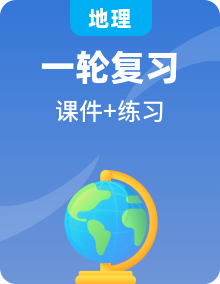 地理

一轮复习

课件+练习